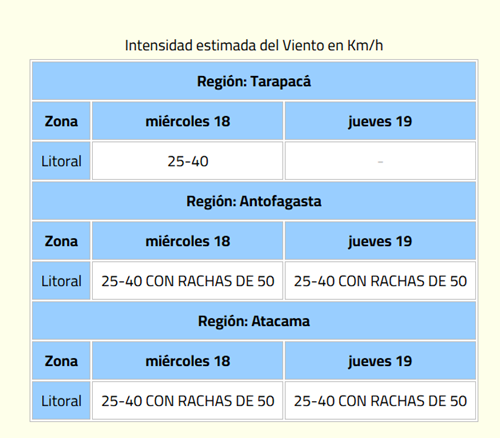 Intensidad estimada del Viento en Km/h

| Región: Tarapacá | | |
|---|---|---|
| Zona | miércoles 18 | jueves 19 |
| Litoral | 25-40 | - |
| Región: Antofagasta | | |
| Zona | miércoles 18 | jueves 19 |
| Litoral | 25-40 CON RACHAS DE 50 | 25-40 CON RACHAS DE 50 |
| Región: Atacama | | |
| Zona | miércoles 18 | jueves 19 |
| Litoral | 25-40 CON RACHAS DE 50 | 25-40 CON RACHAS DE 50 |